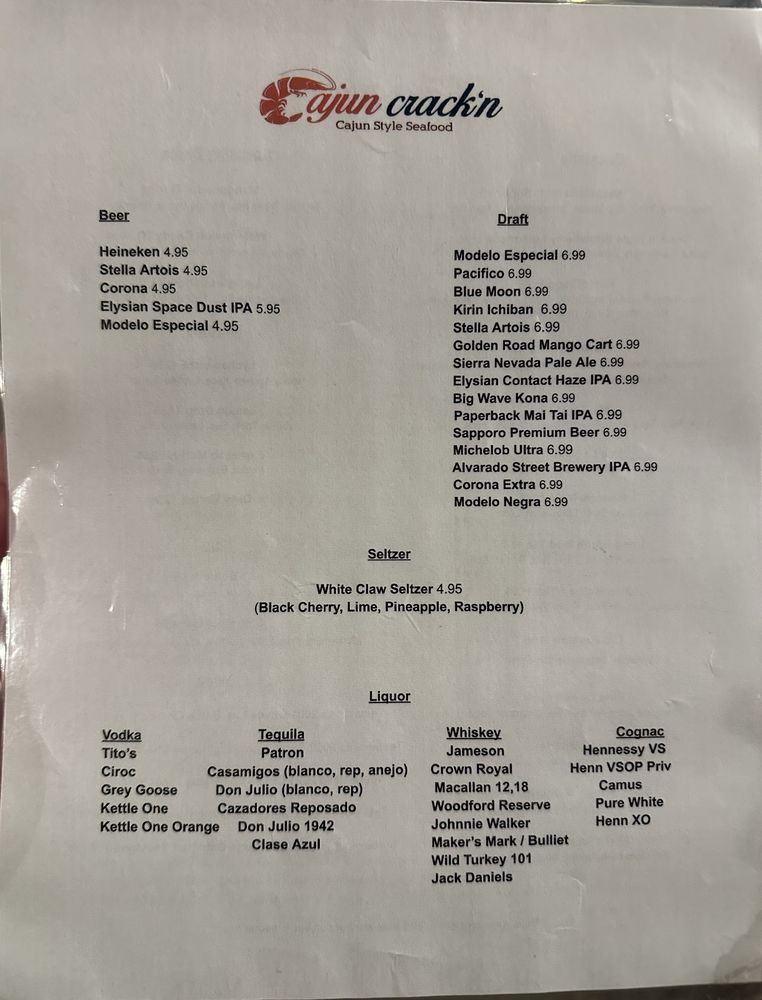 Cajun crack'n
Cajun Style Seafood

Beer

Heineken 4.95
Stella Artois 4.95
Corona 4.95
Elysian Space Dust IPA 5.95
Modelo Especial 4.95

Draft

Modelo Especial 6.99
Pacifico 6.99
Blue Moon 6.99
Kirin Ichiban 6.99
Stella Artois 6.99
Golden Road Mango Cart 6.99
Sierra Nevada Pale Ale 6.99
Elysian Contact Haze IPA 6.99
Big Wave Kona 6.99
Paperback Mai Tai IPA 6.99
Sapporo Premium Beer 6.99
Michelob Ultra 6.99
Alvarado Street Brewery IPA 6.99
Corona Extra 6.99
Modelo Negra 6.99

Seltzer

White Claw Seltzer 4.95
(Black Cherry, Lime, Pineapple, Raspberry)

Liquor

Vodka
Tito's
Ciroc
Grey Goose
Kettle One
Kettle One Orange

Tequila
Patron
Casamigos (blanco, rep, anejo)
Don Julio (blanco, rep)
Cazadores Reposado
Don Julio 1942
Clase Azul

Whiskey
Jameson
Crown Royal
Macallan 12,18
Woodford Reserve
Johnnie Walker
Maker's Mark / Bulliet
Wild Turkey 101
Jack Daniels

Cognac
Hennessy VS
Henn VSOP Priv
Camus
Pure White
Henn XO